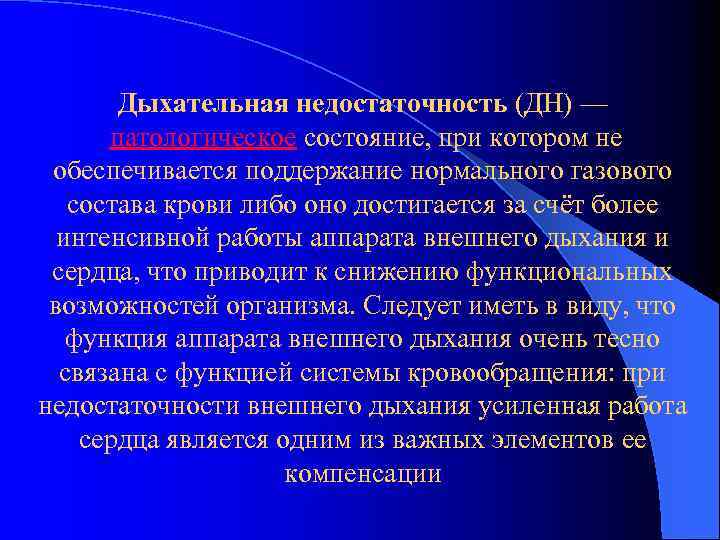 Дыхательная недостаточность (ДН) — патологическое состояние, при котором не обеспечивается поддержание нормального газового состава крови либо оно достигается за счёт более интенсивной работы аппарата внешнего дыхания и сердца, что приводит к снижению функциональных возможностей организма. Следует иметь в виду, что функция аппарата внешнего дыхания очень тесно связана с функцией системы кровообращения: при недостаточности внешнего дыхания усиленная работа сердца является одним из важных элементов ее компенсации